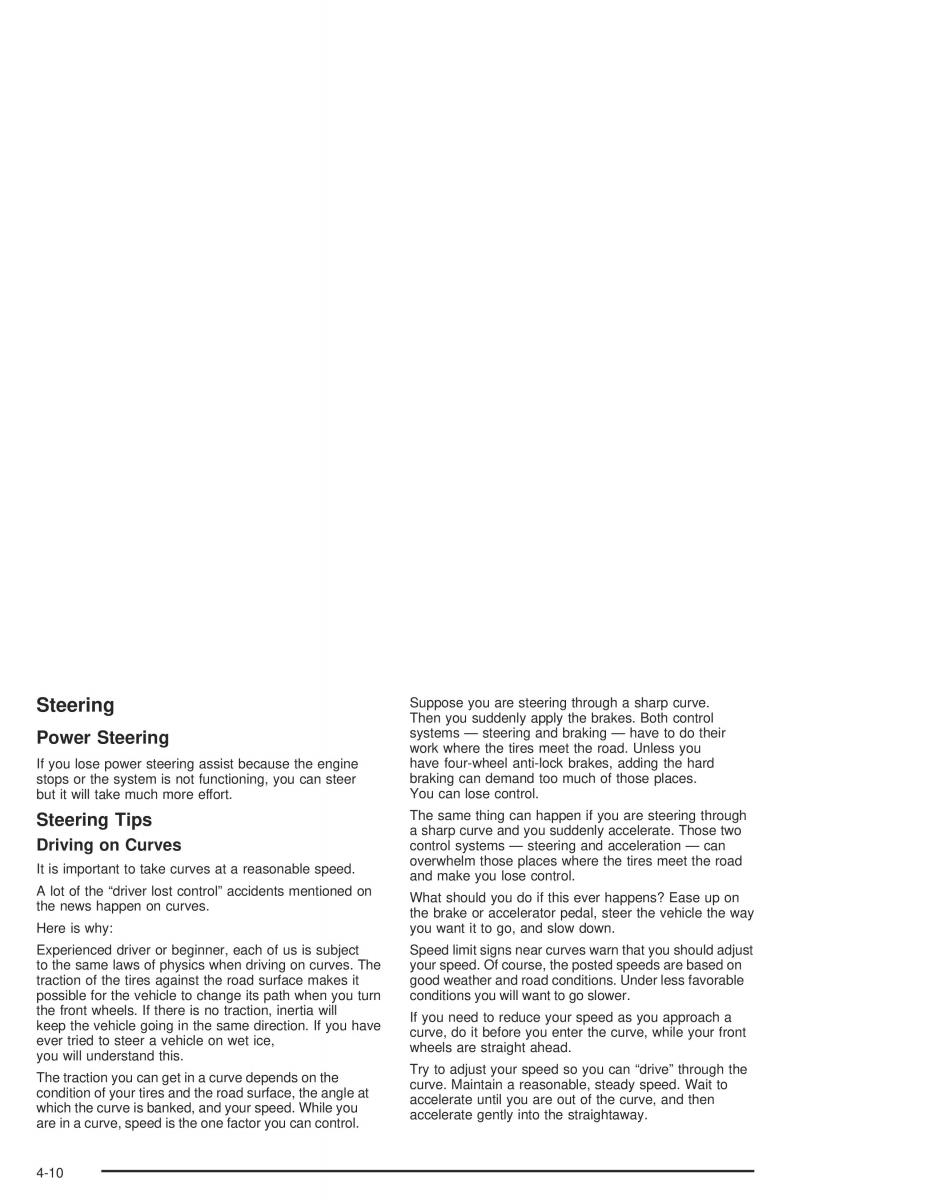 Steering

Power Steering

If you lose power steering assist because the engine stops or the system is not functioning, you can steer but it will take much more effort.

Steering Tips

Driving on Curves

It is important to take curves at a reasonable speed.

A lot of the “driver lost control” accidents mentioned on the news happen on curves.

Here is why:

Experienced driver or beginner, each of us is subject to the same laws of physics when driving on curves. The traction of the tires against the road surface makes it possible for the vehicle to change its path when you turn the front wheels. If there is no traction, inertia will keep the vehicle going in the same direction. If you have ever tried to steer a vehicle on wet ice, you will understand this.

The traction you can get in a curve depends on the condition of your tires and the road surface, the angle at which the curve is banked, and your speed. While you are in a curve, speed is the one factor you can control.

Suppose you are steering through a sharp curve. Then you suddenly apply the brakes. Both control systems — steering and braking — have to do their work where the tires meet the road. Unless you have four-wheel anti-lock brakes, adding the hard braking can demand too much of those places. You can lose control.

The same thing can happen if you are steering through a sharp curve and you suddenly accelerate. Those two control systems — steering and acceleration — can overwhelm those places where the tires meet the road and make you lose control.

What should you do if this ever happens? Ease up on the brake or accelerator pedal, steer the vehicle the way you want it to go, and slow down.

Speed limit signs near curves warn that you should adjust your speed. Of course, the posted speeds are based on good weather and road conditions. Under less favorable conditions you will want to go slower.

If you need to reduce your speed as you approach a curve, do it before you enter the curve, while your front wheels are straight ahead.

Try to adjust your speed so you can “drive” through the curve. Maintain a reasonable, steady speed. Wait to accelerate until you are out of the curve, and then accelerate gently into the straightaway.

4-10